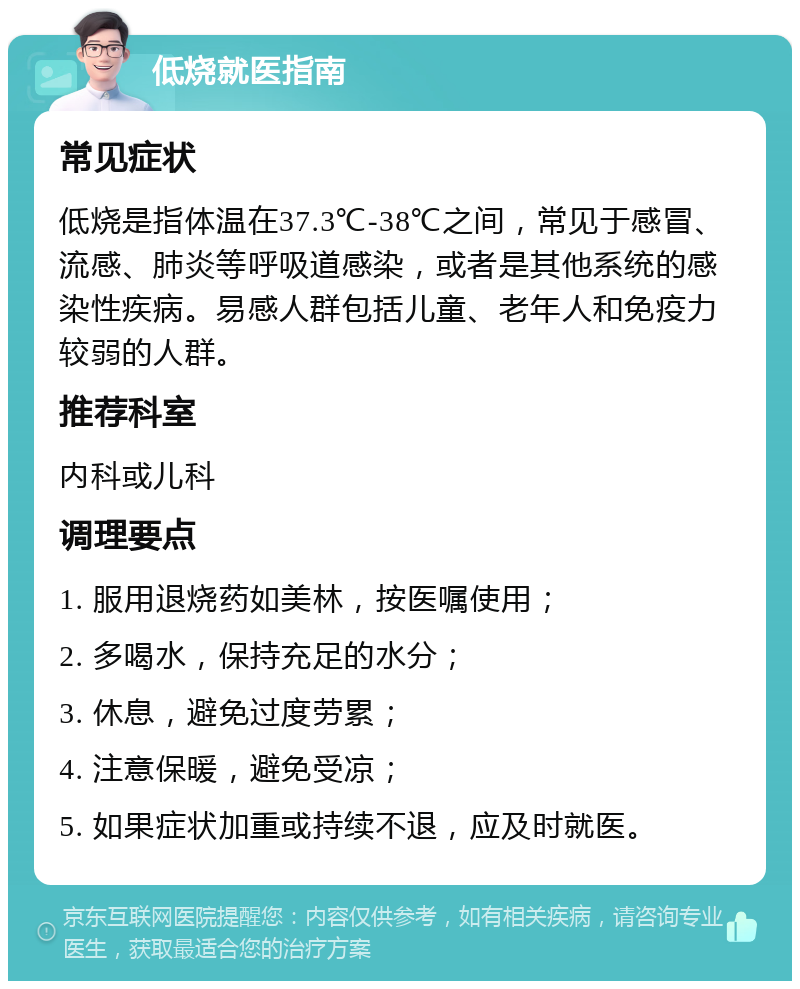 低烧就医指南

常见症状

低烧是指体温在37.3℃-38℃之间，常见于感冒、流感、肺炎等呼吸道感染，或者是其他系统的感染性疾病。易感人群包括儿童、老年人和免疫力较弱的人群。

推荐科室

内科或儿科

调理要点

1. 服用退烧药如美林，按医嘱使用；

2. 多喝水，保持充足的水分；

3. 休息，避免过度劳累；

4. 注意保暖，避免受凉；

5. 如果症状加重或持续不退，应及时就医。

京东互联网医院提醒您：内容仅供参考，如有相关疾病，请咨询专业医生，获取最适合您的治疗方案